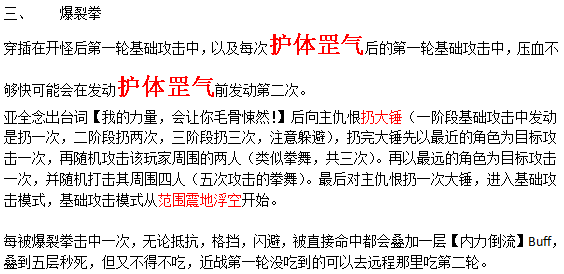 三、　　爆裂拳

穿插在开怪后第一轮基础攻击中，以及每次护体罡气后的第一轮基础攻击中，压血不够快可能会在发动护体罡气前发动第二次。

亚全念出台词【我的力量，会让你毛骨悚然!】后向主仇恨扔大锤（一阶段基础攻击中发动是扔一次，二阶段扔两次，三阶段扔三次，注意躲避），扔完大锤先以最近的角色为目标攻击一次，再随机攻击该玩家周围的两人（类似拳舞，共三次）。再以最远的角色为目标攻击一次，并随机打击其周围四人（五次攻击的拳舞）。最后对主仇恨扔一次大锤，进入基础攻击模式，基础攻击模式从范围震地浮空开始。

每被爆裂拳击中一次，无论抵抗，格挡，闪避，被直接命中都会叠加一层【内力倒流】Buff，叠到五层秒死，但又不得不吃，近战第一轮没吃到的可以去远程那里吃第二轮。